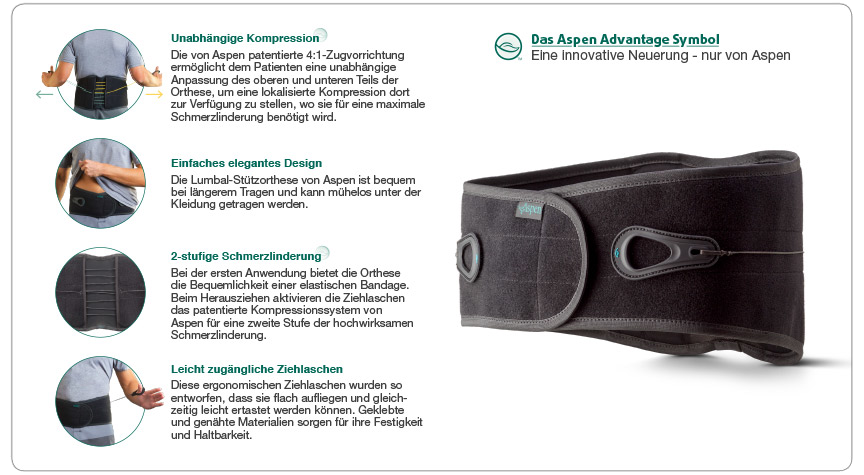 Unabhängige Kompression

Die von Aspen patentierte 4:1-Zugvorrichtung ermöglicht dem Patienten eine unabhängige Anpassung des oberen und unteren Teils der Orthese, um eine lokalisierte Kompression dort zur Verfügung zu stellen, wo sie für eine maximale Schmerzlinderung benötigt wird.

Einfaches elegantes Design

Die Lumbal-Stützorthese von Aspen ist bequem bei längerem Tragen und kann mühelos unter der Kleidung getragen werden.

2-stufige Schmerzlinderung

Bei der ersten Anwendung bietet die Orthese die Bequemlichkeit einer elastischen Bandage. Beim Herausziehen aktivieren die Ziehlaschen das patentierte Kompressionssystem von Aspen für eine zweite Stufe der hochwirksamen Schmerzlinderung.

Leicht zugängliche Ziehlaschen

Diese ergonomischen Ziehlaschen wurden so entworfen, dass sie flach aufliegen und gleichzeitig leicht ertastet werden können. Geklebte und genähte Materialien sorgen für ihre Festigkeit und Haltbarkeit.

Das Aspen Advantage Symbol
Eine innovative Neuerung - nur von Aspen

aspen